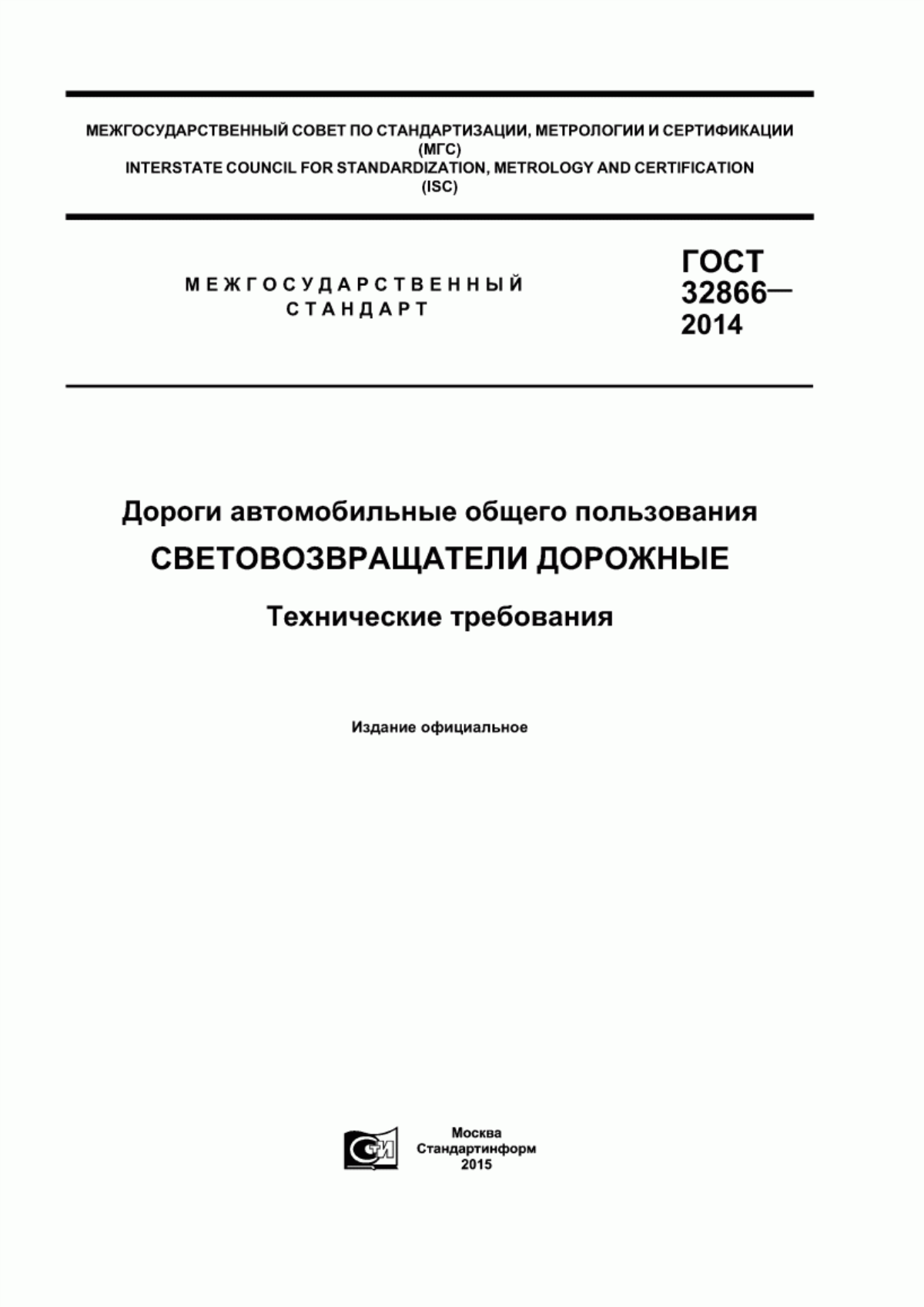 МЕЖГОСУДАРСТВЕННЫЙ СОВЕТ ПО СТАНДАРТИЗАЦИИ, МЕТРОЛОГИИ И СЕРТИФИКАЦИИ
(МГС)
INTERSTATE COUNCIL FOR STANDARDIZATION, METROLOGY AND CERTIFICATION
(ISC)

МЕЖГОСУДАРСТВЕННЫЙ СТАНДАРТ

ГОСТ 32866— 2014

Дороги автомобильные общего пользования

СВЕТОВОЗВРАЩАТЕЛИ ДОРОЖНЫЕ

Технические требования

Издание официальное

СТИ

Москва
Стандартинформ
2015